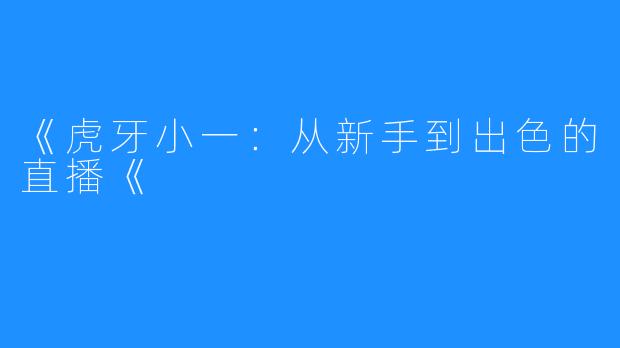 《虎牙小一：从新手到出色的直播《